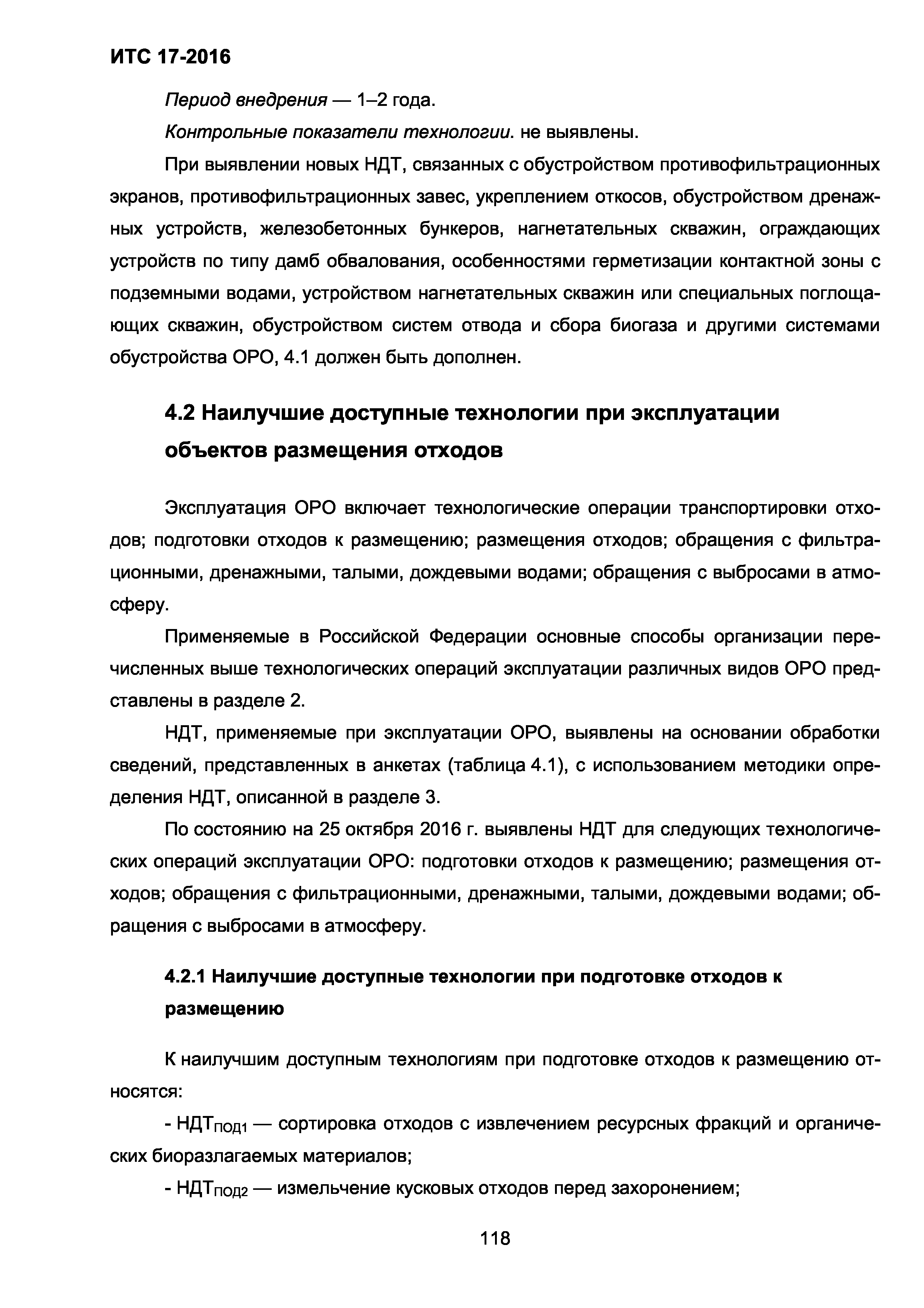 ИТС 17-2016

Период внедрения — 1–2 года.

Контрольные показатели технологии. не выявлены.

При выявлении новых НДТ, связанных с обустройством противофильтрационных экранов, противофильтрационных завес, укреплением откосов, обустройством дренажных устройств, железобетонных бункеров, нагнетательных скважин, ограждающих устройств по типу дамб обвалования, особенностями герметизации контактной зоны с подземными водами, устройством нагнетательных скважин или специальных поглощающих скважин, обустройством систем отвода и сбора биогаза и другими системами обустройства ОРО, 4.1 должен быть дополнен.

4.2 Наилучшие доступные технологии при эксплуатации объектов размещения отходов

Эксплуатация ОРО включает технологические операции транспортировки отходов; подготовки отходов к размещению; размещения отходов; обращения с фильтрационными, дренажными, талыми, дождевыми водами; обращения с выбросами в атмосферу.

Применяемые в Российской Федерации основные способы организации перечисленных выше технологических операций эксплуатации различных видов ОРО представлены в разделе 2.

НДТ, применяемые при эксплуатации ОРО, выявлены на основании обработки сведений, представленных в анкетах (таблица 4.1), с использованием методики определения НДТ, описанной в разделе 3.

По состоянию на 25 октября 2016 г. выявлены НДТ для следующих технологических операций эксплуатации ОРО: подготовки отходов к размещению; размещения отходов; обращения с фильтрационными, дренажными, талыми, дождевыми водами; обращения с выбросами в атмосферу.

4.2.1 Наилучшие доступные технологии при подготовке отходов к размещению

К наилучшим доступным технологиям при подготовке отходов к размещению относятся:

- НДТ$_{ПОД1}$ — сортировка отходов с извлечением ресурсных фракций и органических биоразлагаемых материалов;

- НДТ$_{ПОД2}$ — измельчение кусковых отходов перед захоронением;

118